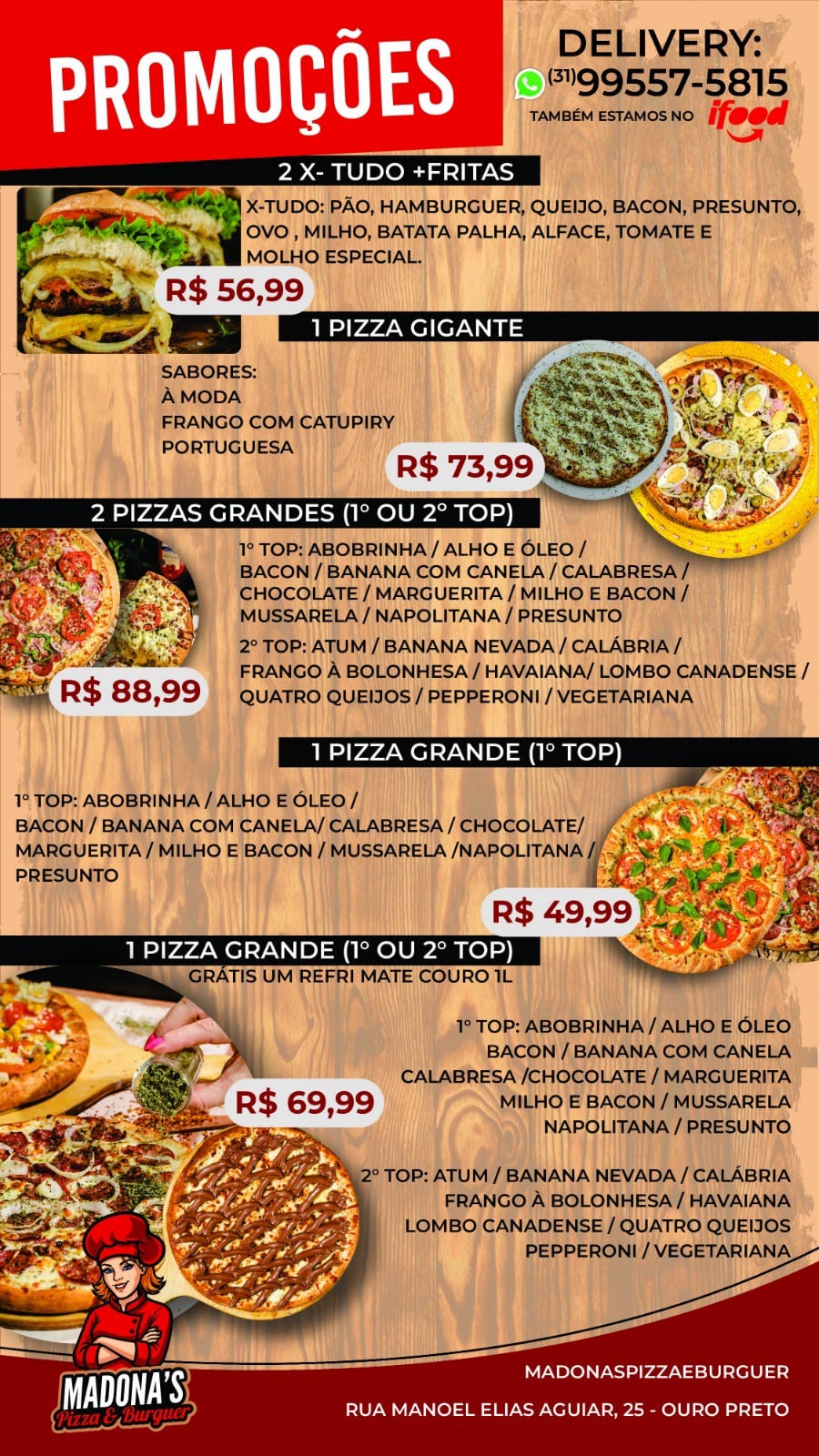 PROMOÇÕES

DELIVERY:
(31)99557-5815
TAMBÉM ESTAMOS NO ifood

2 X- TUDO +FRITAS

X-TUDO: PÃO, HAMBURGUER, QUEIJO, BACON, PRESUNTO, OVO , MILHO, BATATA PALHA, ALFACE, TOMATE E MOLHO ESPECIAL.

R$ 56,99

1 PIZZA GIGANTE

SABORES:
À MODA
FRANGO COM CATUPIRY
PORTUGUESA

R$ 73,99

2 PIZZAS GRANDES (1° OU 2° TOP)

1° TOP: ABOBRINHA / ALHO E ÓLEO / BACON / BANANA COM CANELA / CALABRESA / CHOCOLATE / MARGUERITA / MILHO E BACON / MUSSARELA / NAPOLITANA / PRESUNTO

2° TOP: ATUM / BANANA NEVADA / CALÁBRIA / FRANGO À BOLONHESA / HAVAIANA/ LOMBO CANADENSE / QUATRO QUEIJOS / PEPPERONI / VEGETARIANA

R$ 88,99

1 PIZZA GRANDE (1° TOP)

1° TOP: ABOBRINHA / ALHO E ÓLEO / BACON / BANANA COM CANELA/ CALABRESA / CHOCOLATE/ MARGUERITA / MILHO E BACON / MUSSARELA /NAPOLITANA / PRESUNTO

R$ 49,99

1 PIZZA GRANDE (1° OU 2° TOP)
GRÁTIS UM REFRI MATE COURO 1L

R$ 69,99

1° TOP: ABOBRINHA / ALHO E ÓLEO
BACON / BANANA COM CANELA
CALABRESA /CHOCOLATE / MARGUERITA
MILHO E BACON / MUSSARELA
NAPOLITANA / PRESUNTO

2° TOP: ATUM / BANANA NEVADA / CALÁBRIA
FRANGO À BOLONHESA / HAVAIANA
LOMBO CANADENSE / QUATRO QUEIJOS
PEPPERONI / VEGETARIANA

MADONA'S
Pizza & Burguer

MADONASPIZZAEBURGUER

RUA MANOEL ELIAS AGUIAR, 25 - OURO PRETO